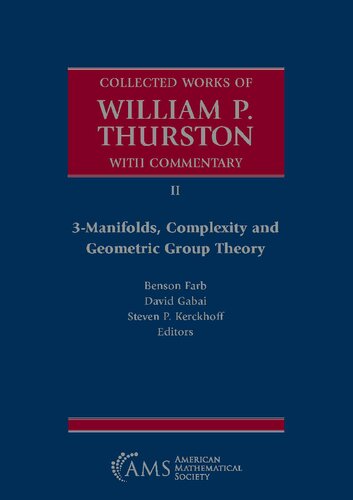 COLLECTED WORKS OF
WILLIAM P. THURSTON
WITH COMMENTARY

II

3-Manifolds, Complexity and Geometric Group Theory

Benson Farb
David Gabai
Steven P. Kerckhoff
Editors

AMS AMERICAN MATHEMATICAL SOCIETY